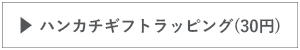 ▶ ハンカチギフトラッピング(30円)